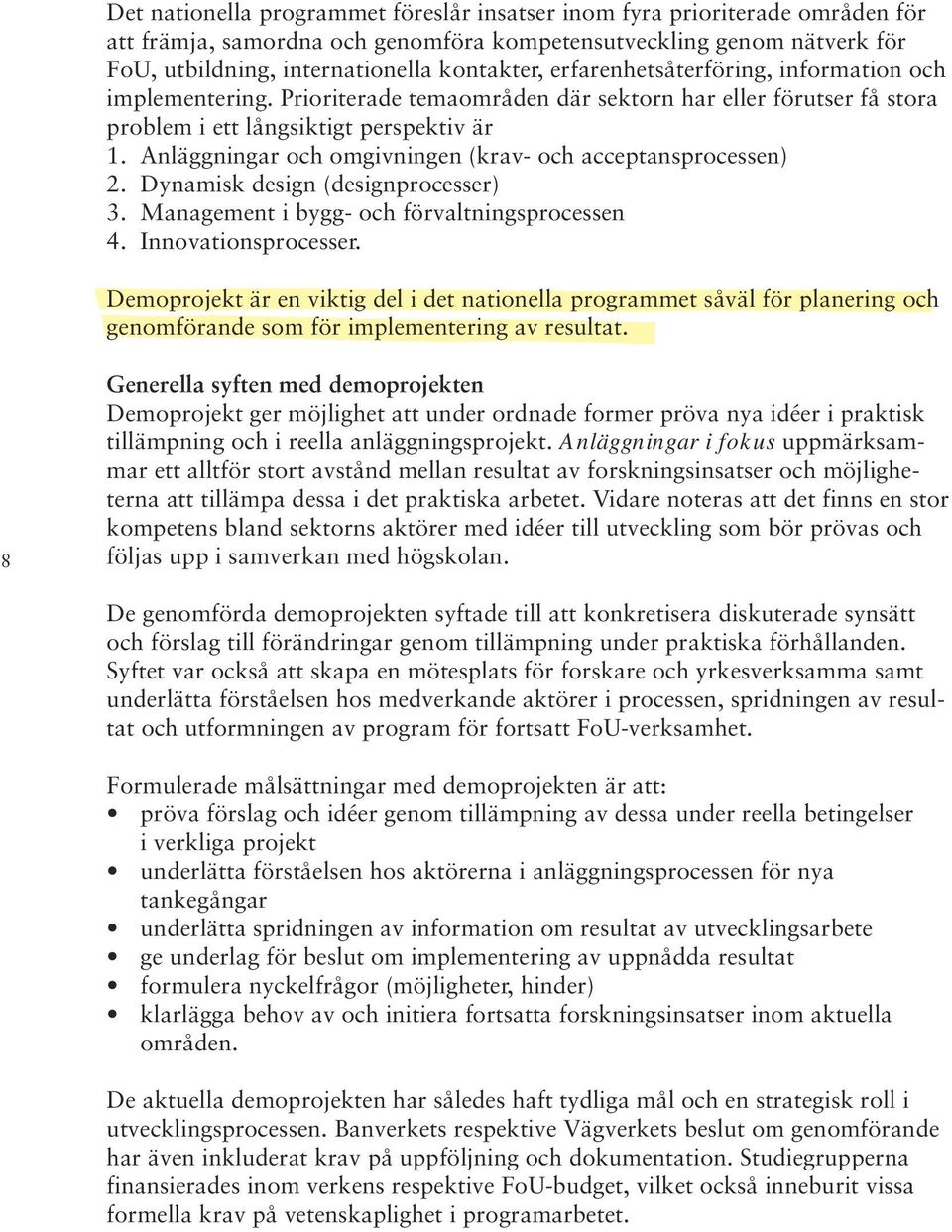 Det nationella programmet föreslår insatser inom fyra prioriterade områden för att främja, samordna och genomföra kompetensutveckling genom nätverk för FoU, utbildning, internationella kontakter, erfarenhetsåterföring, information och implementering. Prioriterade temaområden där sektorn har eller förutser få stora problem i ett långsiktigt perspektiv är
1. Anläggningar och omgivningen (krav- och acceptansprocessen)
2. Dynamisk design (designprocesser)
3. Management i bygg- och förvaltningsprocessen
4. Innovationsprocesser.

Demoprojekt är en viktig del i det nationella programmet såväl för planering och genomförande som för implementering av resultat.

Generella syften med demoprojekten
Demoprojekt ger möjlighet att under ordnade former pröva nya idéer i praktisk tillämpning och i reella anläggningsprojekt. Anläggningar i fokus uppmärksammar ett alltför stort avstånd mellan resultat av forskningsinsatser och möjligheterna att tillämpa dessa i det praktiska arbetet. Vidare noteras att det finns en stor kompetens bland sektorns aktörer med idéer till utveckling som bör prövas och följas upp i samverkan med högskolan.

8

De genomförda demoprojekten syftade till att konkretisera diskuterade synsätt och förslag till förändringar genom tillämpning under praktiska förhållanden. Syftet var också att skapa en mötesplats för forskare och yrkesverksamma samt underlätta förståelsen hos medverkande aktörer i processen, spridningen av resultat och utformningen av program för fortsatt FoU-verksamhet.

Formulerade målsättningar med demoprojekten är att:
• pröva förslag och idéer genom tillämpning av dessa under reella betingelser i verkliga projekt
• underlätta förståelsen hos aktörerna i anläggningsprocessen för nya tankegångar
• underlätta spridningen av information om resultat av utvecklingsarbete
• ge underlag för beslut om implementering av uppnådda resultat
• formulera nyckelfrågor (möjligheter, hinder)
• klarlägga behov av och initiera fortsatta forskningsinsatser inom aktuella områden.

De aktuella demoprojekten har således haft tydliga mål och en strategisk roll i utvecklingsprocessen. Banverkets respektive Vägverkets beslut om genomförande har även inkluderat krav på uppföljning och dokumentation. Studiegrupperna finansierades inom verkens respektive FoU-budget, vilket också inneburit vissa formella krav på vetenskaplighet i programarbetet.